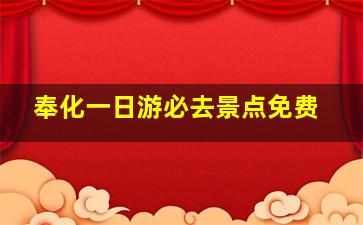 奉化一日游必去景点免费